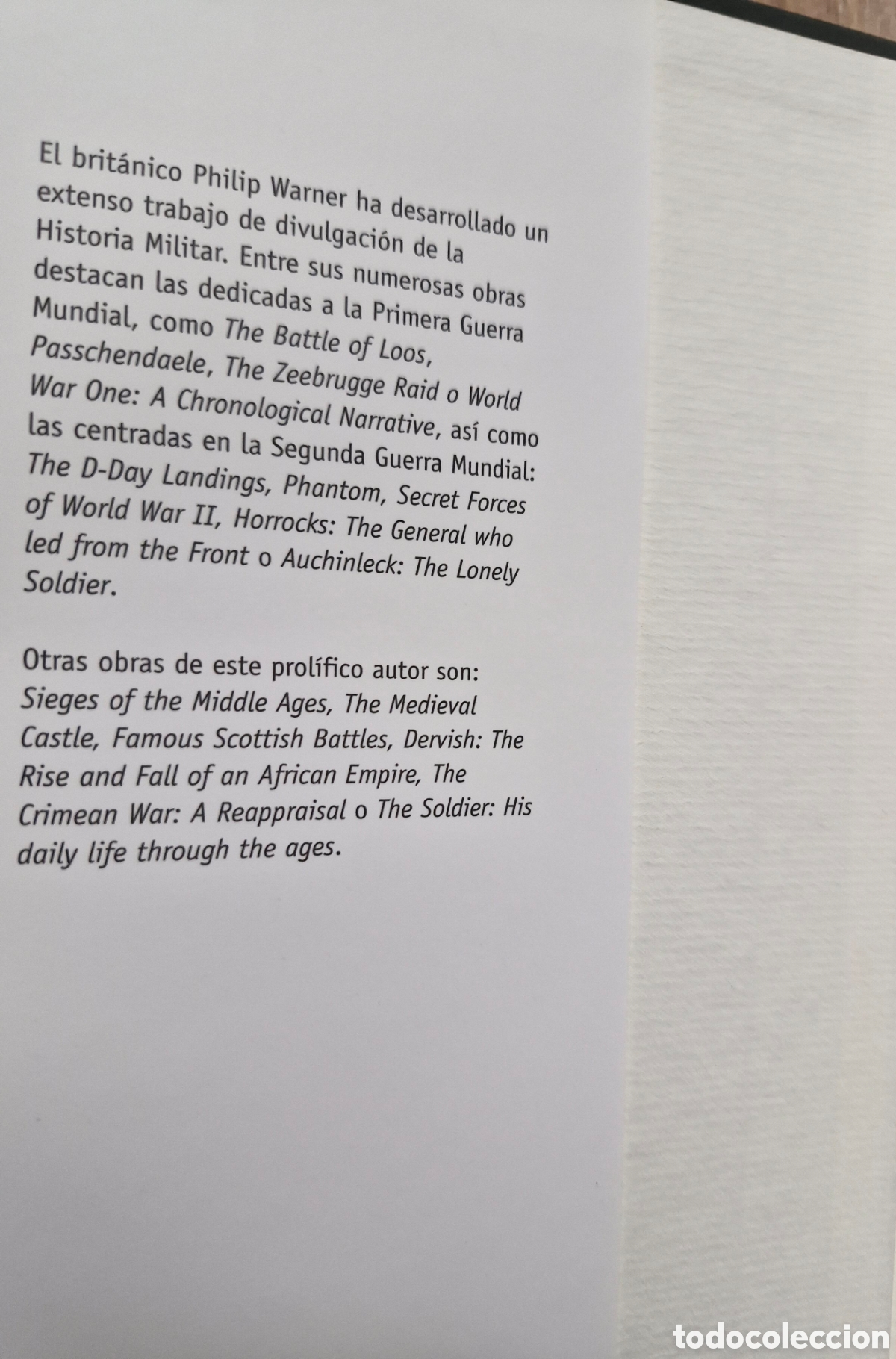 El británico Philip Warner ha desarrollado un extenso trabajo de divulgación de la Historia Militar. Entre sus numerosas obras destacan las dedicadas a la Primera Guerra Mundial, como The Battle of Loos, Passchendaele, The Zeebrugge Raid o World War One: A Chronological Narrative, así como las centradas en la Segunda Guerra Mundial: The D-Day Landings, Phantom, Secret Forces of World War II, Horrocks: The General who led from the Front o Auchinleck: The Lonely Soldier.

Otras obras de este prolífico autor son: Sieges of the Middle Ages, The Medieval Castle, Famous Scottish Battles, Dervish: The Rise and Fall of an African Empire, The Crimean War: A Reappraisal o The Soldier: His daily life through the ages.

todocoleccion